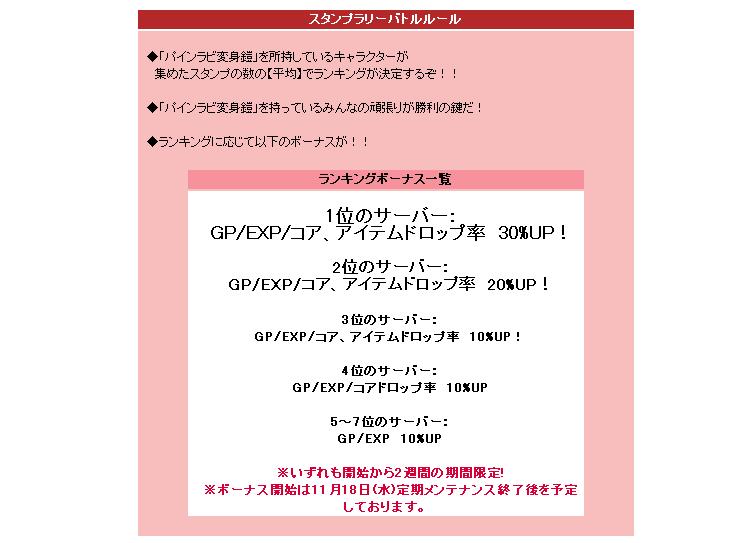 スタンプラリーバトルルール

◆「パインラビ変身鎧」を所持しているキャラクターが集めたスタンプの数の【平均】でランキングが決定するぞ！！

◆「パインラビ変身鎧」を持っているみんなの頑張りが勝利の鍵だ！

◆ランキングに応じて以下のボーナスが！！

ランキングボーナス一覧

1位のサーバー：
GP/EXP/コア、アイテムドロップ率　30%UP！

2位のサーバー：
GP/EXP/コア、アイテムドロップ率　20%UP！

3位のサーバー：
GP/EXP/コア、アイテムドロップ率　10%UP！

4位のサーバー：
GP/EXP/コアドロップ率　10%UP

5～7位のサーバー：
GP/EXP　10%UP

※いずれも開始から2週間の期間限定!
※ボーナス開始は11月18日(水)定期メンテナンス終了後を予定しております。